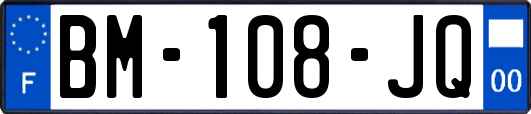 F

BM-108-JQ

00